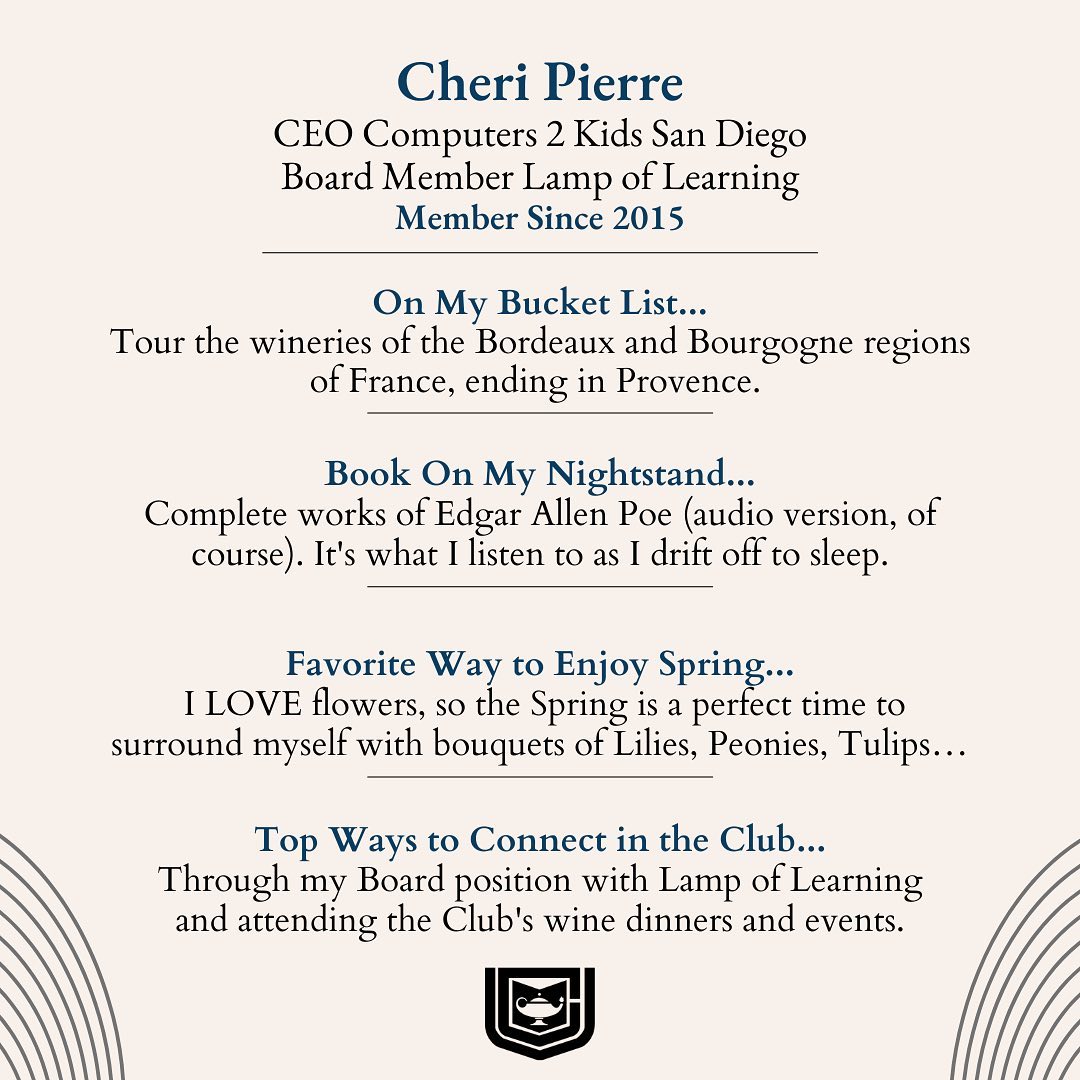 Cheri Pierre
CEO Computers 2 Kids San Diego
Board Member Lamp of Learning
Member Since 2015

On My Bucket List...
Tour the wineries of the Bordeaux and Bourgogne regions of France, ending in Provence.

Book On My Nightstand...
Complete works of Edgar Allen Poe (audio version, of course). It's what I listen to as I drift off to sleep.

Favorite Way to Enjoy Spring...
I LOVE flowers, so the Spring is a perfect time to surround myself with bouquets of Lilies, Peonies, Tulips…

Top Ways to Connect in the Club...
Through my Board position with Lamp of Learning and attending the Club's wine dinners and events.